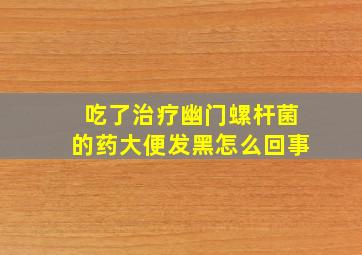 吃了治疗幽门螺杆菌的药大便发黑怎么回事